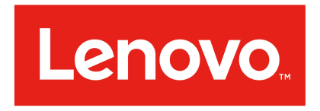 Lenovo™